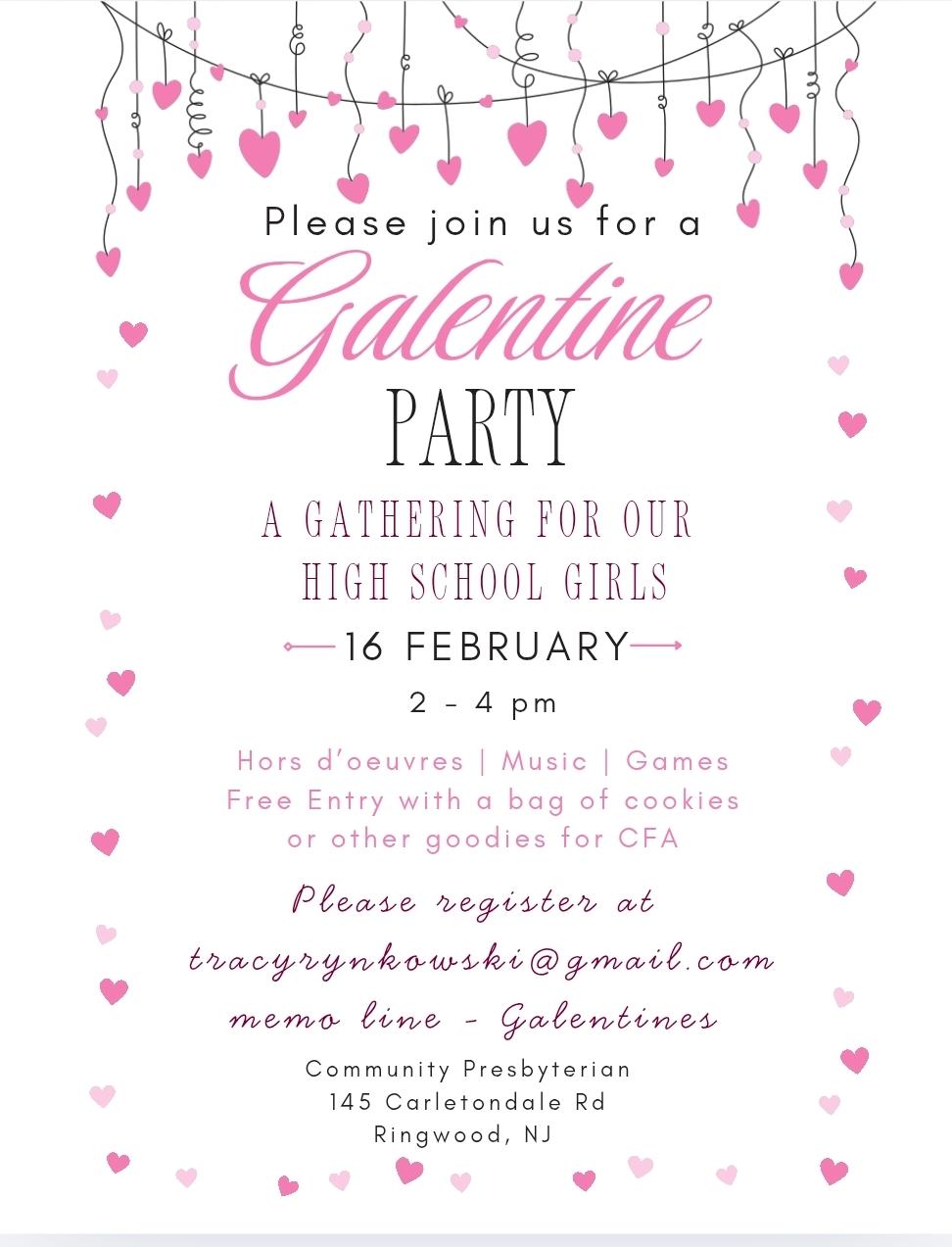 Please join us for a

Galentine

PARTY

A GATHERING FOR OUR
HIGH SCHOOL GIRLS

16 FEBRUARY

2 - 4 pm

Hors d'oeuvres | Music | Games
Free Entry with a bag of cookies
or other goodies for CFA

Please register at
tracyrynkowski@gmail.com
memo line - Galentines

Community Presbyterian
145 Carletondale Rd
Ringwood, NJ